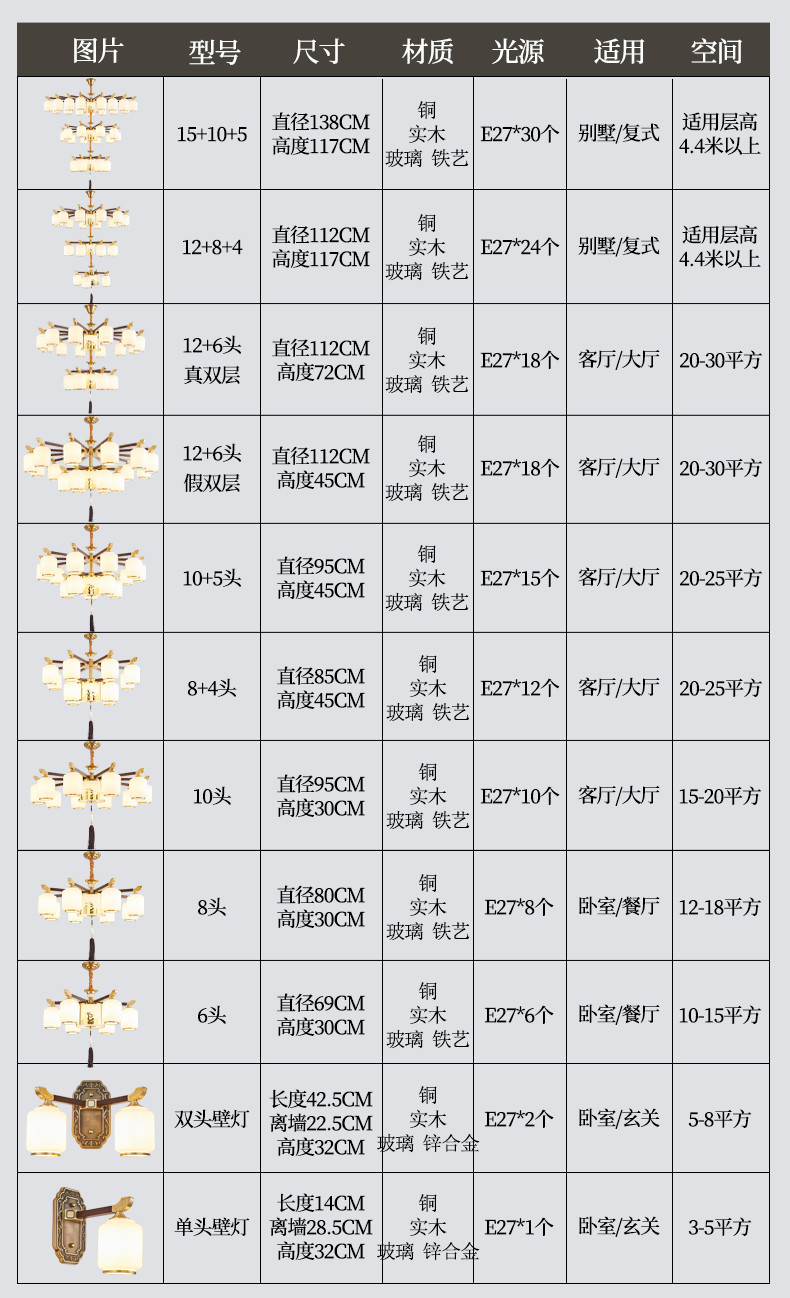 | 图片 | 型号 | 尺寸 | 材质 | 光源 | 适用 | 空间 |
|---|---|---|---|---|---|---|
|  | 15+10+5 | 直径138CM 高度117CM | 铜 实木 玻璃 铁艺 | E27*30个 | 别墅/复式 | 适用层高4.4米以上 |
|  | 12+8+4 | 直径112CM 高度117CM | 铜 实木 玻璃 铁艺 | E27*24个 | 别墅/复式 | 适用层高4.4米以上 |
|  | 12+6头 真双层 | 直径112CM 高度72CM | 铜 实木 玻璃 铁艺 | E27*18个 | 客厅/大厅 | 20-30平方 |
|  | 12+6头 假双层 | 直径112CM 高度45CM | 铜 实木 玻璃 铁艺 | E27*18个 | 客厅/大厅 | 20-30平方 |
|  | 10+5头 | 直径95CM 高度45CM | 铜 实木 玻璃 铁艺 | E27*15个 | 客厅/大厅 | 20-25平方 |
|  | 8+4头 | 直径85CM 高度45CM | 铜 实木 玻璃 铁艺 | E27*12个 | 客厅/大厅 | 20-25平方 |
|  | 10头 | 直径95CM 高度30CM | 铜 实木 玻璃 铁艺 | E27*10个 | 客厅/大厅 | 15-20平方 |
|  | 8头 | 直径80CM 高度30CM | 铜 实木 玻璃 铁艺 | E27*8个 | 卧室/餐厅 | 12-18平方 |
|  | 6头 | 直径69CM 高度30CM | 铜 实木 玻璃 铁艺 | E27*6个 | 卧室/餐厅 | 10-15平方 |
|  | 双头壁灯 | 长度42.5CM 离墙22.5CM 高度32CM | 铜 实木 玻璃 锌合金 | E27*2个 | 卧室/玄关 | 5-8平方 |
|  | 单头壁灯 | 长度14CM 离墙28.5CM 高度32CM | 铜 实木 玻璃 锌合金 | E27*1个 | 卧室/玄关 | 3-5平方 |